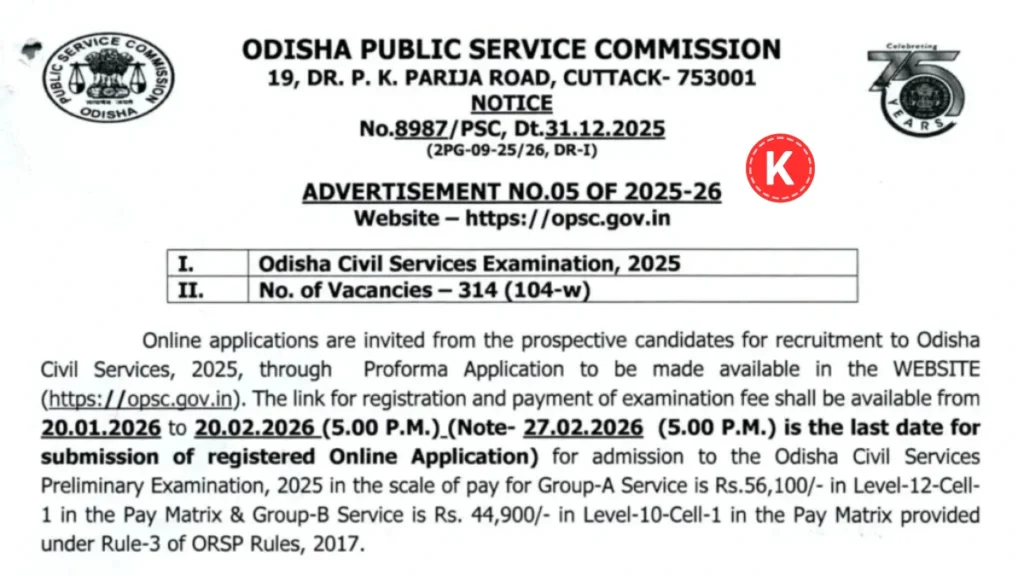 PUBLIC SERVICE COMMISSION ODISHA

ODISHA PUBLIC SERVICE COMMISSION
19, DR. P. K. PARIJA ROAD, CUTTACK- 753001
NOTICE
No.8987/PSC, Dt.31.12.2025
(2PG-09-25/26, DR-I)

Celebrating 75 YEARS

K

ADVERTISEMENT NO.05 OF 2025-26
Website – https://opsc.gov.in

| I. | Odisha Civil Services Examination, 2025 |
|---|---|
| II. | No. of Vacancies – 314 (104-w) |

Online applications are invited from the prospective candidates for recruitment to Odisha Civil Services, 2025, through Proforma Application to be made available in the WEBSITE (https://opsc.gov.in). The link for registration and payment of examination fee shall be available from 20.01.2026 to 20.02.2026 (5.00 P.M.) (Note- 27.02.2026 (5.00 P.M.) is the last date for submission of registered Online Application) for admission to the Odisha Civil Services Preliminary Examination, 2025 in the scale of pay for Group-A Service is Rs.56,100/- in Level-12-Cell-1 in the Pay Matrix & Group-B Service is Rs. 44,900/- in Level-10-Cell-1 in the Pay Matrix provided under Rule-3 of ORSP Rules, 2017.